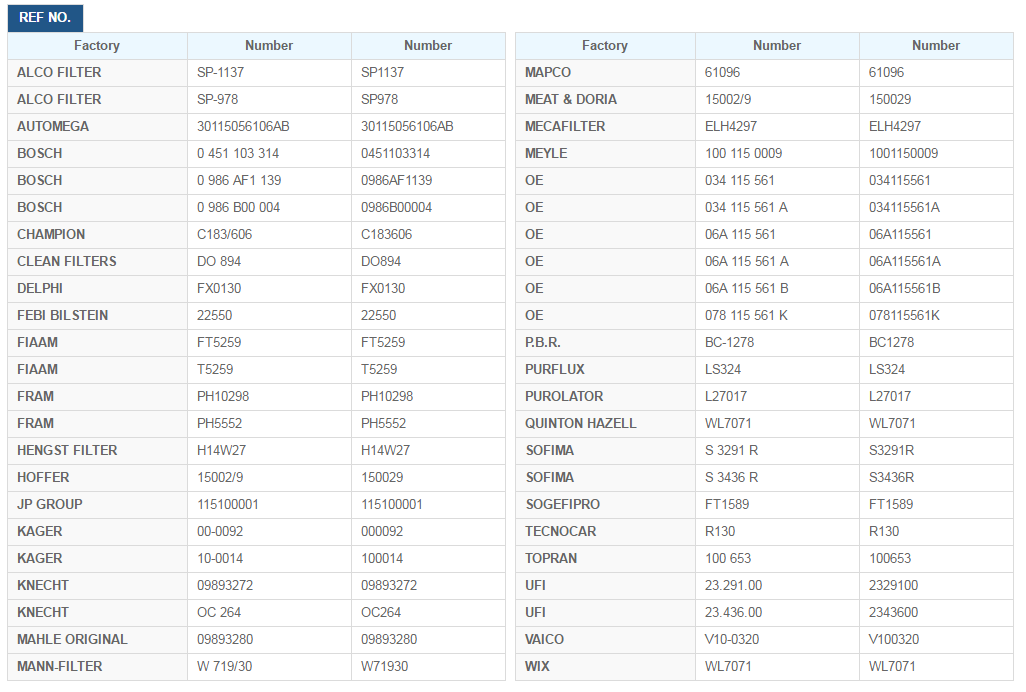 REF NO.

| Factory | Number | Number |
|---|---|---|
| ALCO FILTER | SP-1137 | SP1137 |
| ALCO FILTER | SP-978 | SP978 |
| AUTOMEGA | 30115056106AB | 30115056106AB |
| BOSCH | 0 451 103 314 | 0451103314 |
| BOSCH | 0 986 AF1 139 | 0986AF1139 |
| BOSCH | 0 986 B00 004 | 0986B00004 |
| CHAMPION | C183/606 | C183606 |
| CLEAN FILTERS | DO 894 | DO894 |
| DELPHI | FX0130 | FX0130 |
| FEBI BILSTEIN | 22550 | 22550 |
| FIAAM | FT5259 | FT5259 |
| FIAAM | T5259 | T5259 |
| FRAM | PH10298 | PH10298 |
| FRAM | PH5552 | PH5552 |
| HENGST FILTER | H14W27 | H14W27 |
| HOFFER | 15002/9 | 150029 |
| JP GROUP | 115100001 | 115100001 |
| KAGER | 00-0092 | 000092 |
| KAGER | 10-0014 | 100014 |
| KNECHT | 09893272 | 09893272 |
| KNECHT | OC 264 | OC264 |
| MAHLE ORIGINAL | 09893280 | 09893280 |
| MANN-FILTER | W 719/30 | W71930 |

| Factory | Number | Number |
|---|---|---|
| MAPCO | 61096 | 61096 |
| MEAT & DORIA | 15002/9 | 150029 |
| MECAFILTER | ELH4297 | ELH4297 |
| MEYLE | 100 115 0009 | 1001150009 |
| OE | 034 115 561 | 034115561 |
| OE | 034 115 561 A | 034115561A |
| OE | 06A 115 561 | 06A115561 |
| OE | 06A 115 561 A | 06A115561A |
| OE | 06A 115 561 B | 06A115561B |
| OE | 078 115 561 K | 078115561K |
| P.B.R. | BC-1278 | BC1278 |
| PURFLUX | LS324 | LS324 |
| PUROLATOR | L27017 | L27017 |
| QUINTON HAZELL | WL7071 | WL7071 |
| SOFIMA | S 3291 R | S3291R |
| SOFIMA | S 3436 R | S3436R |
| SOGEFIPRO | FT1589 | FT1589 |
| TECNOCAR | R130 | R130 |
| TOPRAN | 100 653 | 100653 |
| UFI | 23.291.00 | 2329100 |
| UFI | 23.436.00 | 2343600 |
| VAICO | V10-0320 | V100320 |
| WIX | WL7071 | WL7071 |